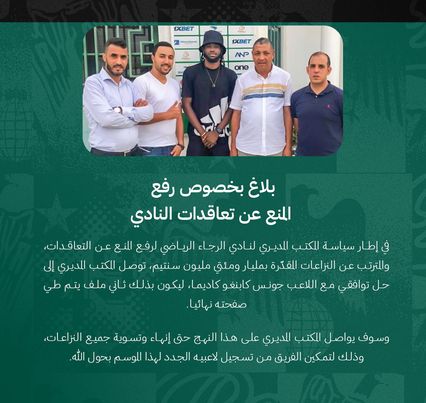 بلاغ بخصوص رفع
المنع عن تعاقدات النادي

في إطار سياسة المكتب المديري لنادي الرجاء الرياضي لرفع المنع عن التعاقدات، والمترتب عن النزاعات المقدّرة بمليار ومئتي مليون سنتيم، توصل المكتب المديري إلى حل توافقي مع اللاعب جونس كابنغو كاديما، ليكون بذلك ثاني ملف يتم طي صفحته نهائيا.

وسوف يواصل المكتب المديري على هذا النهج حتى إنهاء وتسوية جميع النزاعات، وذلك لتمكين الفريق من تسجيل لاعبيه الجدد لهذا الموسم بحول الله.